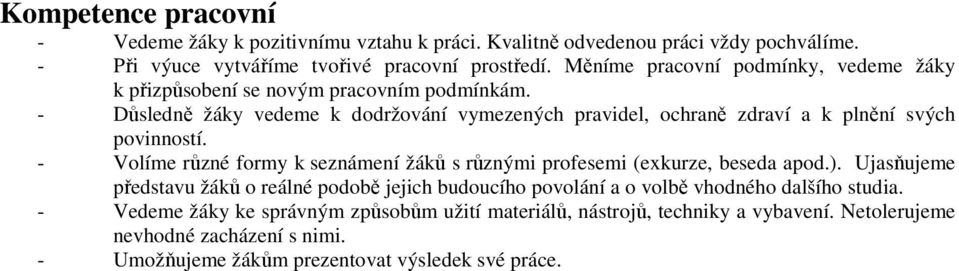 Kompetence pracovní

- Vedeme žáky k pozitivnímu vztahu k práci. Kvalitně odvedenou práci vždy pochválíme.
- Při výuce vytváříme tvořivé pracovní prostředí. Měníme pracovní podmínky, vedeme žáky k přizpůsobení se novým pracovním podmínkám.
- Důsledně žáky vedeme k dodržování vymezených pravidel, ochraně zdraví a k plnění svých povinností.
- Volíme různé formy k seznámení žáků s různými profesemi (exkurze, beseda apod.). Ujasňujeme představu žáků o reálné podobě jejich budoucího povolání a o volbě vhodného dalšího studia.
- Vedeme žáky ke správným způsobům užití materiálů, nástrojů, techniky a vybavení. Netolerujeme nevhodné zacházení s nimi.
- Umožňujeme žákům prezentovat výsledek své práce.